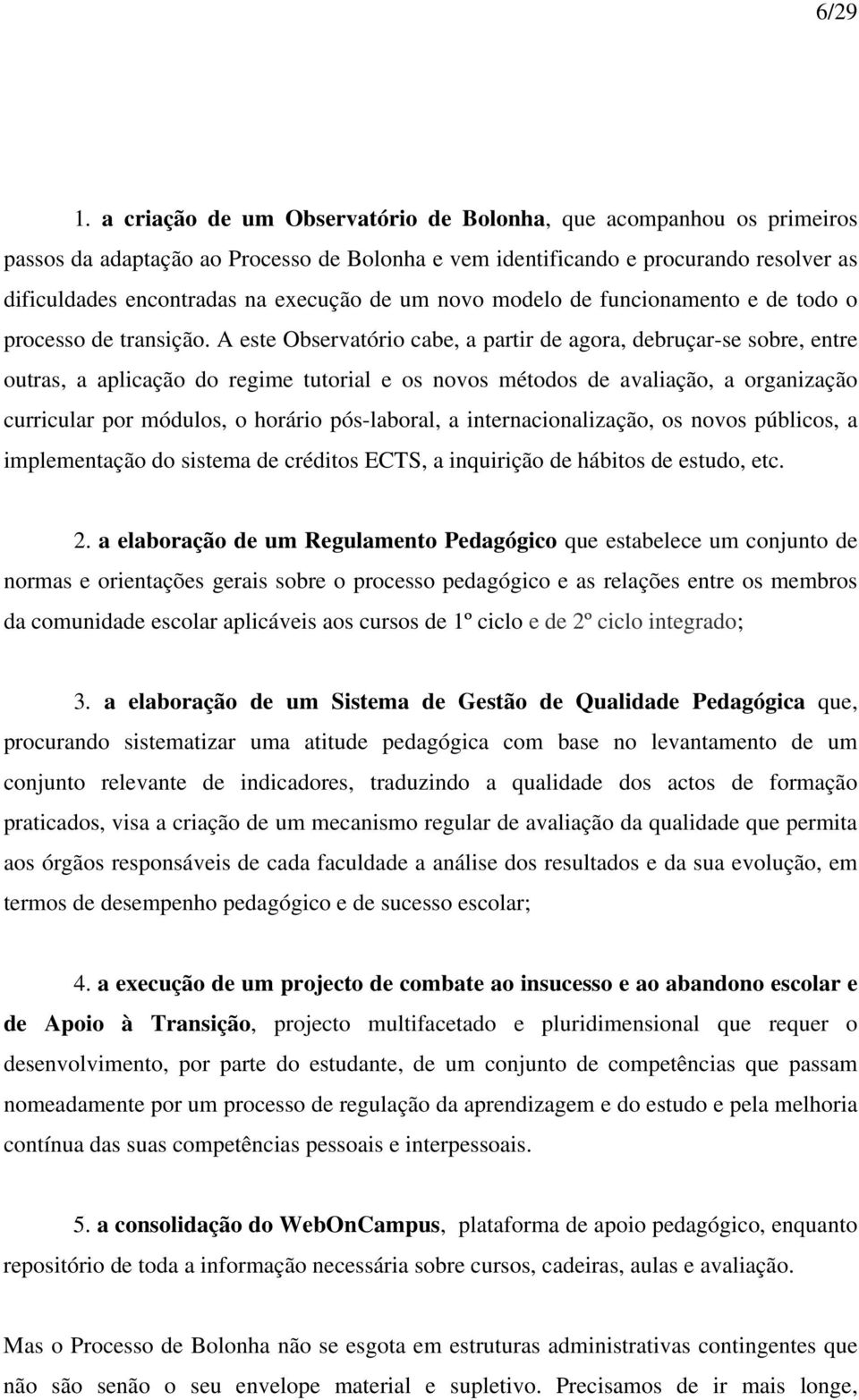 6/29

1. a criação de um Observatório de Bolonha, que acompanhou os primeiros passos da adaptação ao Processo de Bolonha e vem identificando e procurando resolver as dificuldades encontradas na execução de um novo modelo de funcionamento e de todo o processo de transição. A este Observatório cabe, a partir de agora, debruçar-se sobre, entre outras, a aplicação do regime tutorial e os novos métodos de avaliação, a organização curricular por módulos, o horário pós-laboral, a internacionalização, os novos públicos, a implementação do sistema de créditos ECTS, a inquirição de hábitos de estudo, etc.

2. a elaboração de um Regulamento Pedagógico que estabelece um conjunto de normas e orientações gerais sobre o processo pedagógico e as relações entre os membros da comunidade escolar aplicáveis aos cursos de 1º ciclo e de 2º ciclo integrado;

3. a elaboração de um Sistema de Gestão de Qualidade Pedagógica que, procurando sistematizar uma atitude pedagógica com base no levantamento de um conjunto relevante de indicadores, traduzindo a qualidade dos actos de formação praticados, visa a criação de um mecanismo regular de avaliação da qualidade que permita aos órgãos responsáveis de cada faculdade a análise dos resultados e da sua evolução, em termos de desempenho pedagógico e de sucesso escolar;

4. a execução de um projecto de combate ao insucesso e ao abandono escolar e de Apoio à Transição, projecto multifacetado e pluridimensional que requer o desenvolvimento, por parte do estudante, de um conjunto de competências que passam nomeadamente por um processo de regulação da aprendizagem e do estudo e pela melhoria contínua das suas competências pessoais e interpessoais.

5. a consolidação do WebOnCampus, plataforma de apoio pedagógico, enquanto repositório de toda a informação necessária sobre cursos, cadeiras, aulas e avaliação.

Mas o Processo de Bolonha não se esgota em estruturas administrativas contingentes que não são senão o seu envelope material e supletivo. Precisamos de ir mais longe,